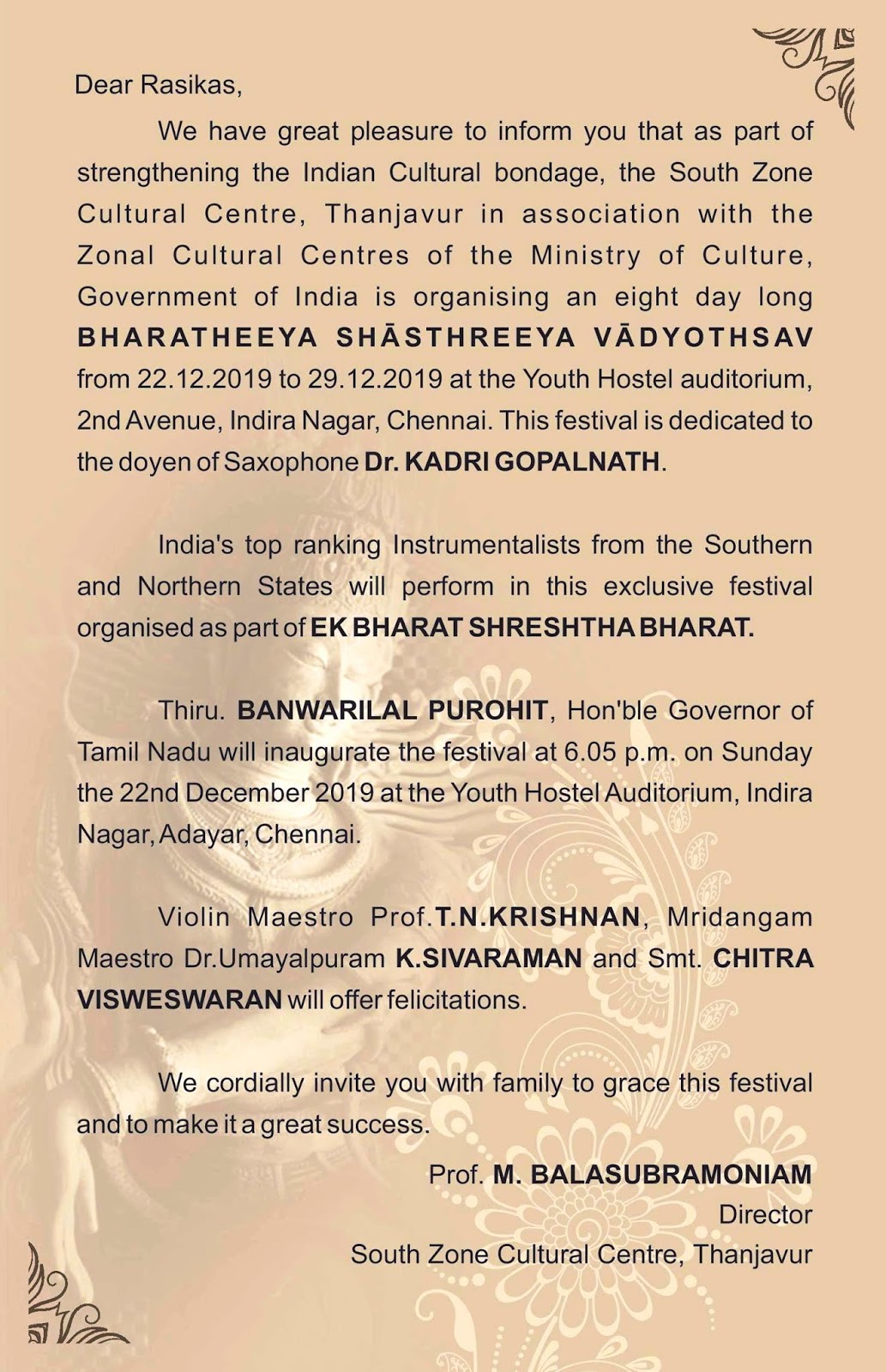 Dear Rasikas,

We have great pleasure to inform you that as part of strengthening the Indian Cultural bondage, the South Zone Cultural Centre, Thanjavur in association with the Zonal Cultural Centres of the Ministry of Culture, Government of India is organising an eight day long BHARATHEEYA SHĀSTHREEYA VĀDYOTHSAV from 22.12.2019 to 29.12.2019 at the Youth Hostel auditorium, 2nd Avenue, Indira Nagar, Chennai. This festival is dedicated to the doyen of Saxophone Dr. KADRI GOPALNATH.

India's top ranking Instrumentalists from the Southern and Northern States will perform in this exclusive festival organised as part of EK BHARAT SHRESHTHA BHARAT.

Thiru. BANWARILAL PUROHIT, Hon'ble Governor of Tamil Nadu will inaugurate the festival at 6.05 p.m. on Sunday the 22nd December 2019 at the Youth Hostel Auditorium, Indira Nagar, Adayar, Chennai.

Violin Maestro Prof.T.N.KRISHNAN, Mridangam Maestro Dr.Umayalpuram K.SIVARAMAN and Smt. CHITRA VISWESWARAN will offer felicitations.

We cordially invite you with family to grace this festival and to make it a great success.

Prof. M. BALASUBRAMONIAM
Director
South Zone Cultural Centre, Thanjavur